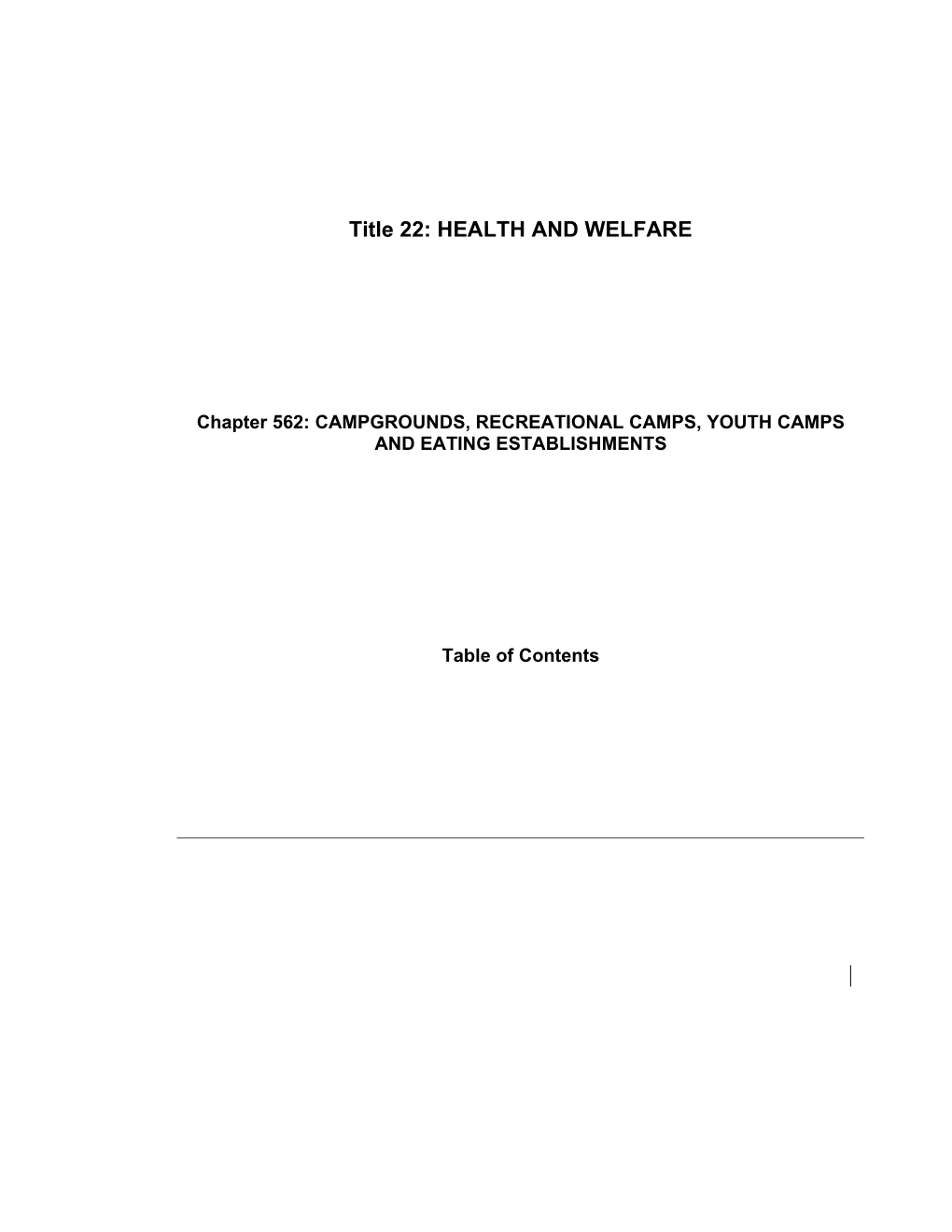 Title 22: HEALTH AND WELFARE

Chapter 562: CAMPGROUNDS, RECREATIONAL CAMPS, YOUTH CAMPS AND EATING ESTABLISHMENTS

Table of Contents